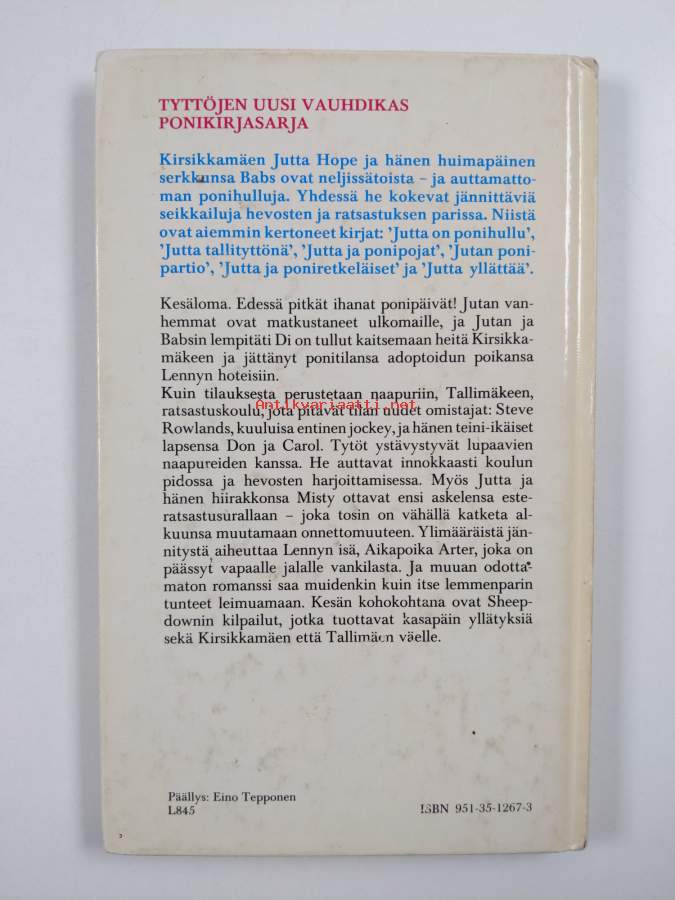 TYTTÖJEN UUSI VAUHDIKAS PONIKIRJASARJA

Kirsikkamäen Jutta Hope ja hänen huimapäinen serkkunsa Babs ovat neljisätoista – ja auttamattoman ponihulluja. Yhdessä he kokevat jännittäviä seikkailuja hevosten ja ratsastuksen parissa. Niistä ovat aiemmin kertoneet kirjat: 'Jutta on ponihullu', 'Jutta tallityttönä', 'Jutta ja ponipojat', 'Jutan ponipartio', 'Jutta ja poniretkeläiset' ja 'Jutta yllättää'.

Kesäloma. Edessä pitkät ihanat ponipäivät! Jutan vanhemmat ovat matkustaneet ulkomaille, ja Jutan ja Babsin lempitäti Di on tullut kaitsemaan heitä Kirsikkamäkeen ja jättänyt ponitilansa adoptoidun poikansa Lennyn hoteisiin.
Kuin tilauksesta perustetaan naapuriin, Tallimäkeen, ratsastuskoulu, jota pitävät tilan uudet omistajat: Steve Rowlands, kuuluisa entinen jockey, ja hänen teini-ikäiset lapsensa Don ja Carol. Tytöt ystävystyvät lupaavien naapureiden kanssa. He auttavat innokkaasti koulun pidossa ja hevosten harjoittamisessa. Myös Jutta ja hänen hiirakkonsa Misty ottavat ensi askelensa esteratsastusurallaan – joka tosin on vähällä katketa alkuunsa muutamaan onnettomuuteen. Ylimääräistä jännitystä aiheuttaa Lennyn isä, Aikapoika Arter, joka on päässyt vapaalle jalalle vankilasta. Ja muuan odottamaton romanssi saa muidenkin kuin itse lemmenparin tunteet leimuamaan. Kesän kohokohtana ovat Sheepdownin kilpailut, jotka tuottavat kasapäin yllätyksiä sekä Kirsikkamäen että Tallimäen väelle.

Antikvariaatti.net

Päällys: Eino Tepponen
L845

ISBN 951-35-1267-3